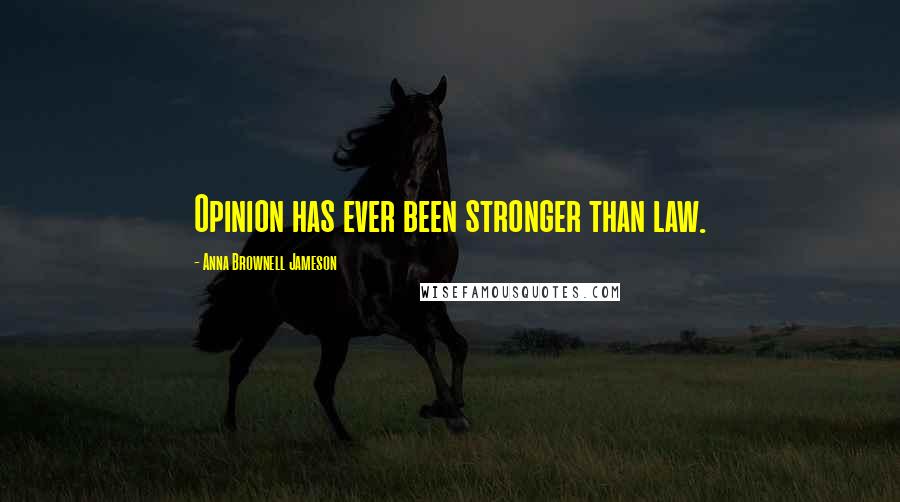 Opinion has ever been stronger than law.

- Anna Brownell Jameson

WISEFAMOUSQUOTES.COM